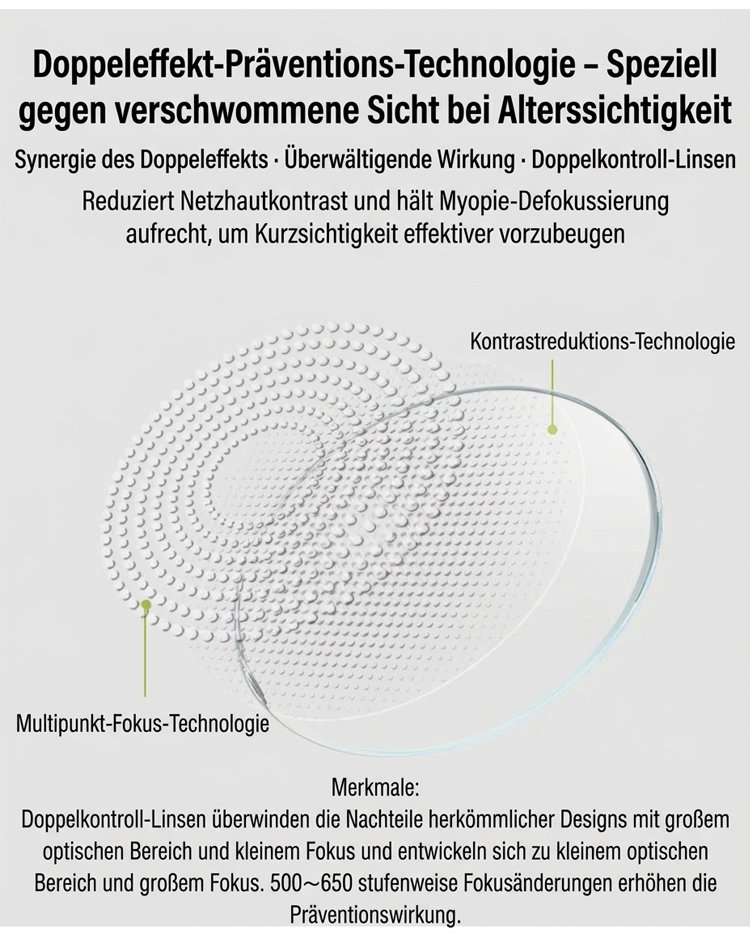 Doppeleffekt-Präventions-Technologie – Speziell gegen verschwommene Sicht bei Alterssichtigkeit

Synergie des Doppeleffekts · Überwältigende Wirkung · Doppelkontroll-Linsen

Reduziert Netzhautkontrast und hält Myopie-Defokussierung aufrecht, um Kurzsichtigkeit effektiver vorzubeugen

Kontrastreduktions-Technologie

Multipunkt-Fokus-Technologie

Merkmale:
Doppelkontroll-Linsen überwinden die Nachteile herkömmlicher Designs mit großem optischen Bereich und kleinem Fokus und entwickeln sich zu kleinem optischen Bereich und großem Fokus. 500～650 stufenweise Fokusänderungen erhöhen die Präventionswirkung.